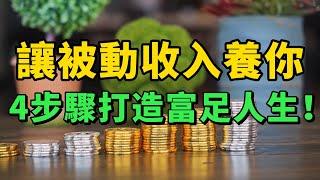 讓被動收入養你
4步驟打造富足人生！